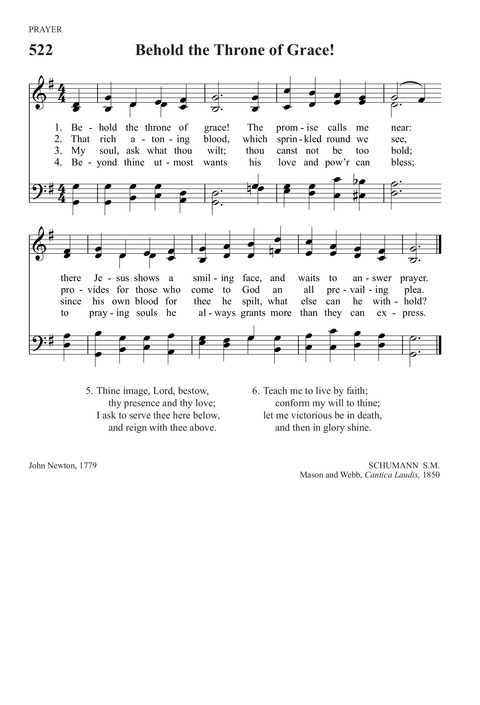 PRAYER

522 Behold the Throne of Grace!

1. Be - hold the throne of grace! The prom - ise calls me near:
2. That rich a - ton - ing blood, which sprin - kled round we see,
3. My soul, ask what thou wilt; thou canst not be too bold;
4. Be - yond thine ut - most wants his love and pow'r can bless;

there Je - sus shows a smil - ing face, and waits to an - swer prayer.
pro - vides for those who come to God an all pre - vail - ing plea.
since his own blood for thee he spilt, what else can he with - hold?
to pray - ing souls he al - ways grants more than they can ex - press.

5. Thine image, Lord, bestow,
thy presence and thy love;
I ask to serve thee here below,
and reign with thee above.

6. Teach me to live by faith;
conform my will to thine;
let me victorious be in death,
and then in glory shine.

John Newton, 1779

SCHUMANN S.M.
Mason and Webb, Cantica Laudis, 1850